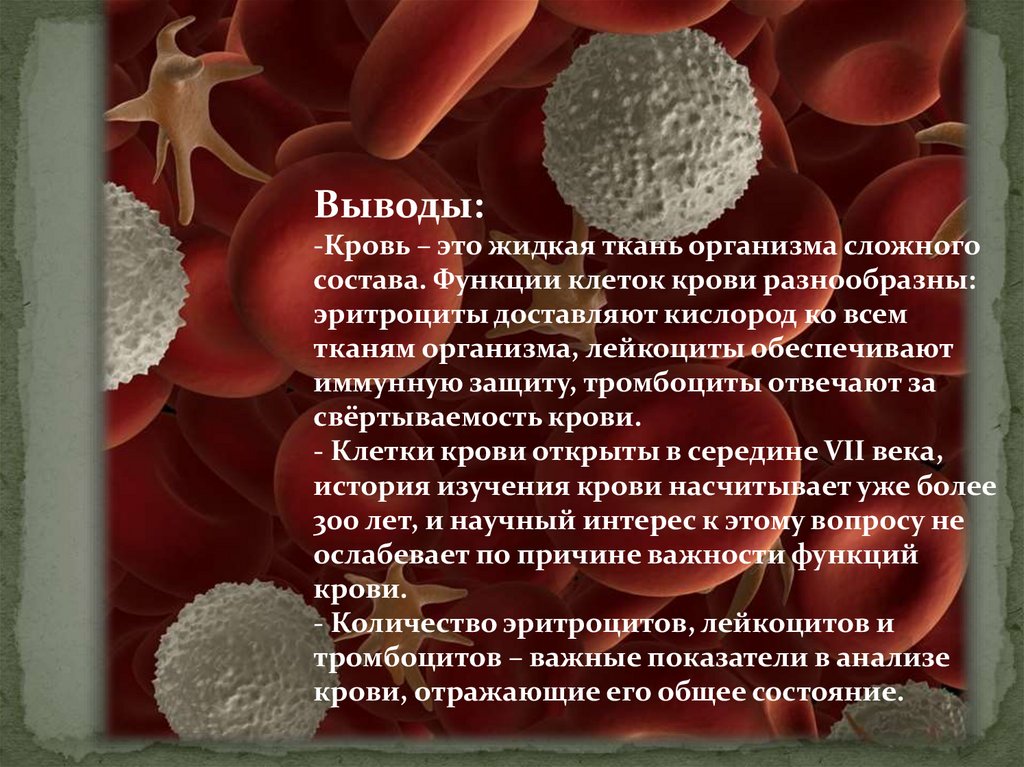 Выводы:

-Кровь – это жидкая ткань организма сложного состава. Функции клеток крови разнообразны: эритроциты доставляют кислород ко всем тканям организма, лейкоциты обеспечивают иммунную защиту, тромбоциты отвечают за свёртываемость крови.

- Клетки крови открыты в середине VII века, история изучения крови насчитывает уже более 300 лет, и научный интерес к этому вопросу не ослабевает по причине важности функций крови.

- Количество эритроцитов, лейкоцитов и тромбоцитов – важные показатели в анализе крови, отражающие его общее состояние.